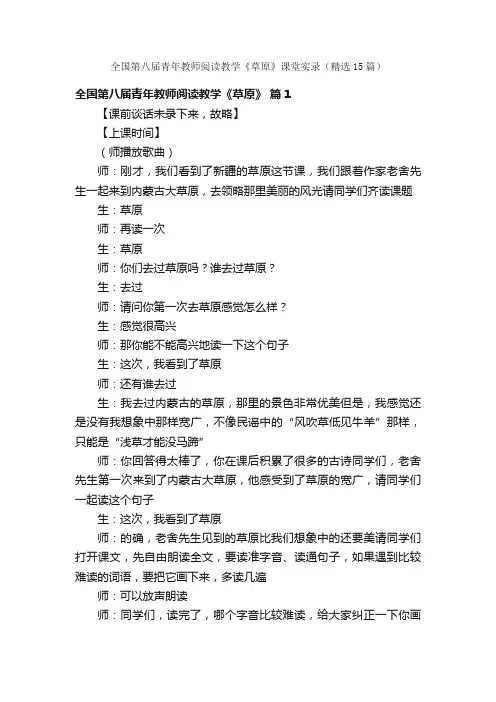 全国第八届青年教师阅读教学《草原》课堂实录（精选15篇）

全国第八届青年教师阅读教学《草原》 篇1

【课前谈话未录下来，故略】

【上课时间】

（师播放歌曲）

师：刚才，我们看到了新疆的草原这节课，我们跟着作家老舍先生一起来到内蒙古大草原，去领略那里美丽的风光请同学们齐读课题

生：草原

师：再读一次

生：草原

师：你们去过草原吗？谁去过草原？

生：去过

师：请问你第一次去草原感觉怎么样？

生：感觉很高兴

师：那你能不能高兴地读一下这个句子

生：这次，我看到了草原

师：还有谁去过

生：我去过内蒙古的草原，那里的景色非常优美但是，我感觉还是没有我想象中那样宽广，不像民谣中的“风吹草低见牛羊”那样，只能是“浅草才能没马蹄”

师：你回答得太棒了，你在课后积累了很多的古诗同学们，老舍先生第一次来到了内蒙古大草原，他感受到了草原的宽广，请同学们一起读这个句子

生：这次，我看到了草原

师：的确，老舍先生见到的草原比我们想象中的还要美请同学们打开课文，先自由朗读全文，要读准字音、读通句子，如果遇到比较难读的词语，要把它画下来，多读几遍

师：可以放声朗读

师：同学们，读完了，哪个字音比较难读，给大家纠正一下你画